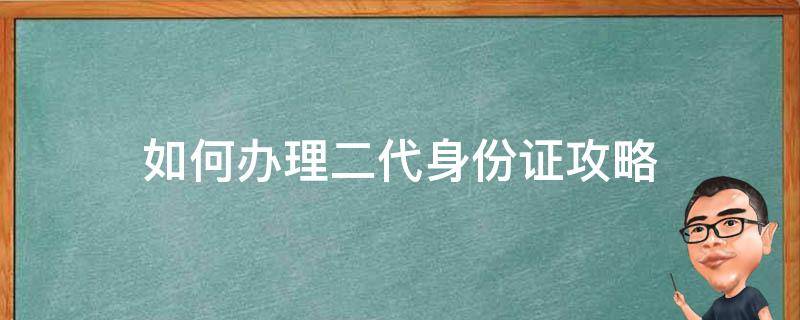 如何办理二代身份证攻略